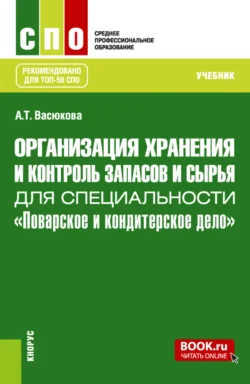 СПО
СРЕДНЕЕ ПРОФЕССИОНАЛЬНОЕ ОБРАЗОВАНИЕ

РЕКОМЕНДОВАНО ДЛЯ ТОП-50 СПО

УЧЕБНИК

А.Т. Васюкова

ОРГАНИЗАЦИЯ ХРАНЕНИЯ И КОНТРОЛЬ ЗАПАСОВ И СЫРЬЯ ДЛЯ СПЕЦИАЛЬНОСТИ «Поварское и кондитерское дело»

КНОРУС

BOOK.ru
ЧИТАТЬ ONLINE